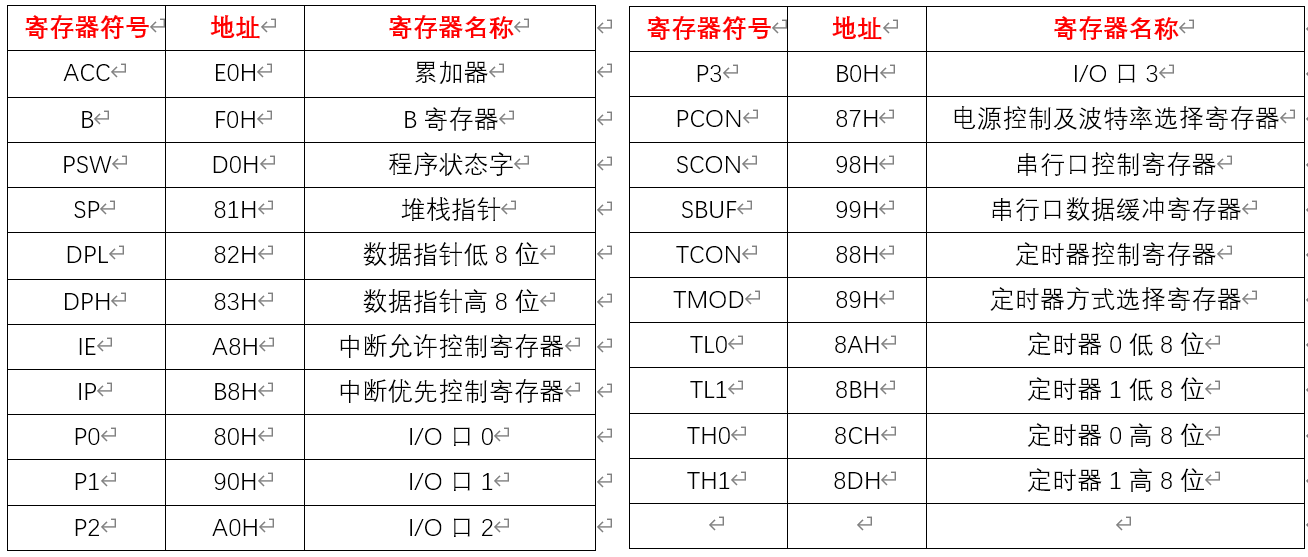 | 寄存器符号 | 地址 | 寄存器名称 |
|---|---|---|
| ACC | E0H | 累加器 |
| B | F0H | B 寄存器 |
| PSW | D0H | 程序状态字 |
| SP | 81H | 堆栈指针 |
| DPL | 82H | 数据指针低 8 位 |
| DPH | 83H | 数据指针高 8 位 |
| IE | A8H | 中断允许控制寄存器 |
| IP | B8H | 中断优先控制寄存器 |
| P0 | 80H | I/O 口 0 |
| P1 | 90H | I/O 口 1 |
| P2 | A0H | I/O 口 2 |

| 寄存器符号 | 地址 | 寄存器名称 |
|---|---|---|
| P3 | B0H | I/O 口 3 |
| PCON | 87H | 电源控制及波特率选择寄存器 |
| SCON | 98H | 串行口控制寄存器 |
| SBUF | 99H | 串行口数据缓冲寄存器 |
| TCON | 88H | 定时器控制寄存器 |
| TMOD | 89H | 定时器方式选择寄存器 |
| TL0 | 8AH | 定时器 0 低 8 位 |
| TL1 | 8BH | 定时器 1 低 8 位 |
| TH0 | 8CH | 定时器 0 高 8 位 |
| TH1 | 8DH | 定时器 1 高 8 位 |
| | | |